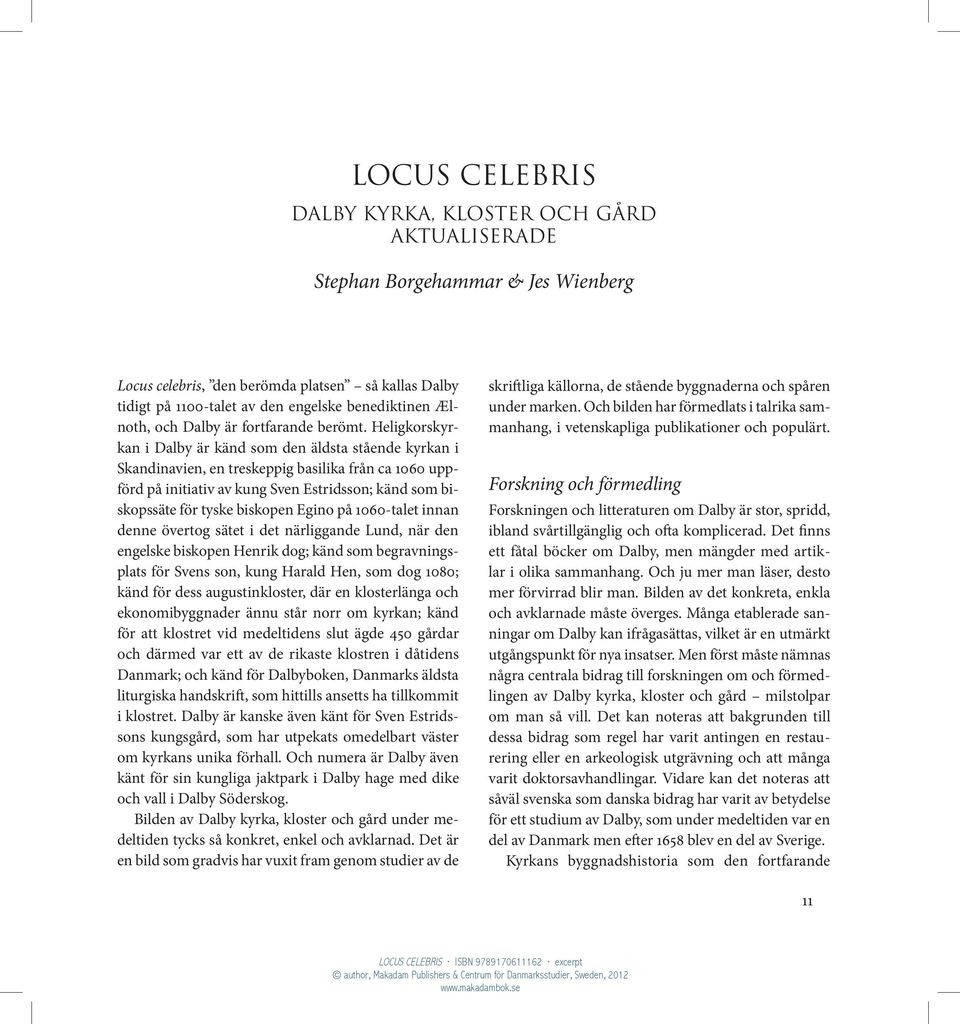 LOCUS CELEBRIS
DALBY KYRKA, KLOSTER OCH GÅRD AKTUALISERADE

Stephan Borgehammar & Jes Wienberg

Locus celebris, ”den berömda platsen” – så kallas Dalby tidigt på 1100-talet av den engelske benediktinen Ælnoth, och Dalby är fortfarande berömt. Heligkorskyrkan i Dalby är känd som den äldsta stående kyrkan i Skandinavien, en treskeppig basilika från ca 1060 uppförd på initiativ av kung Sven Estridsson; känd som biskopssäte för tyske biskopen Egino på 1060-talet innan denne övertog sätet i det närliggande Lund, när den engelske biskopen Henrik dog; känd som begravningsplats för Svens son, kung Harald Hen, som dog 1080; känd för dess augustinkloster, där en klosterlänga och ekonomibyggnader ännu står norr om kyrkan; känd för att klostret vid medeltidens slut ägde 450 gårdar och därmed var ett av de rikaste klostren i dåtidens Danmark; och känd för Dalbyboken, Danmarks äldsta liturgiska handskrift, som hittills ansetts ha tillkommit i klostret. Dalby är kanske även känt för Sven Estridssons kungsgård, som har utpekats omedelbart väster om kyrkans unika förhall. Och numera är Dalby även känt för sin kungliga jaktpark i Dalby hage med dike och vall i Dalby Söderskog.

Bilden av Dalby kyrka, kloster och gård under medeltiden tycks så konkret, enkel och avklarnad. Det är en bild som gradvis har vuxit fram genom studier av de skriftliga källorna, de stående byggnaderna och spåren under marken. Och bilden har förmedlats i talrika sammanhang, i vetenskapliga publikationer och populärt.

Forskning och förmedling

Forskningen och litteraturen om Dalby är stor, spridd, ibland svårtillgänglig och ofta komplicerad. Det finns ett fåtal böcker om Dalby, men mängder med artiklar i olika sammanhang. Och ju mer man läser, desto mer förvirrad blir man. Bilden av det konkreta, enkla och avklarnade måste överges. Många etablerade sanningar om Dalby kan ifrågasättas, vilket är en utmärkt utgångspunkt för nya insatser. Men först måste nämnas några centrala bidrag till forskningen om och förmedlingen av Dalby kyrka, kloster och gård – milstolpar om man så vill. Det kan noteras att bakgrunden till dessa bidrag som regel har varit antingen en restaurering eller en arkeologisk utgrävning och att många varit doktorsavhandlingar. Vidare kan det noteras att såväl svenska som danska bidrag har varit av betydelse för ett studium av Dalby, som under medeltiden var en del av Danmark men efter 1658 blev en del av Sverige.

Kyrkans byggnadshistoria som den fortfarande

11

LOCUS CELEBRIS · ISBN 9789170611162 · excerpt
© author, Makadam Publishers & Centrum för Danmarksstudier, Sweden, 2012
www.makadambok.se